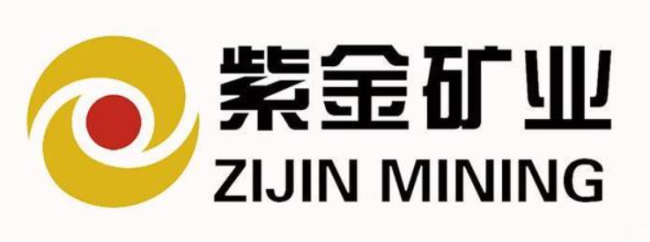 紫金矿业
ZIJIN MINING